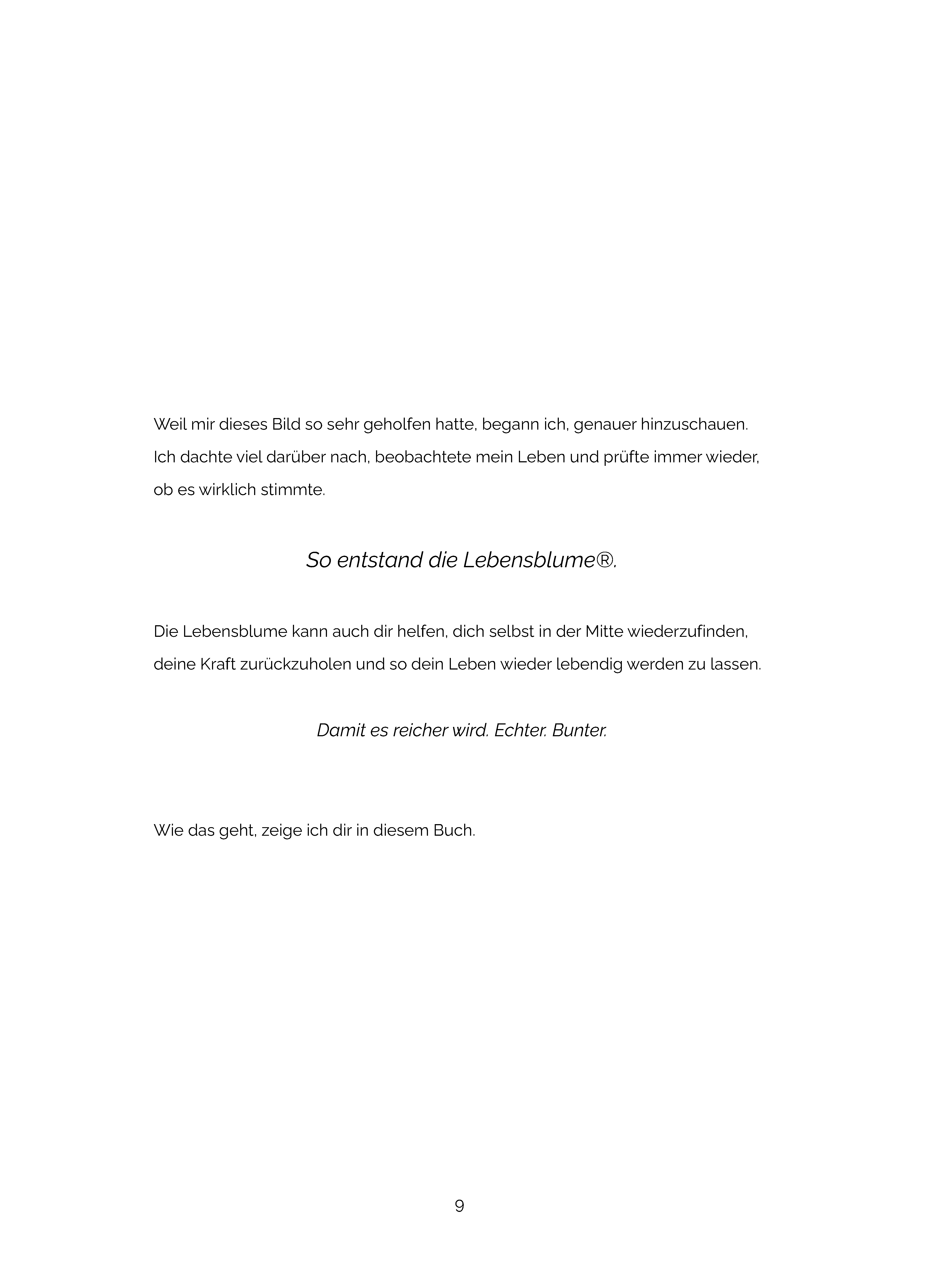 Weil mir dieses Bild so sehr geholfen hatte, begann ich, genauer hinzuschauen. Ich dachte viel darüber nach, beobachtete mein Leben und prüfte immer wieder, ob es wirklich stimmte.

So entstand die Lebensblume®.

Die Lebensblume kann auch dir helfen, dich selbst in der Mitte wiederzufinden, deine Kraft zurückzuholen und so dein Leben wieder lebendig werden zu lassen.

Damit es reicher wird. Echter. Bunter.

Wie das geht, zeige ich dir in diesem Buch.

9